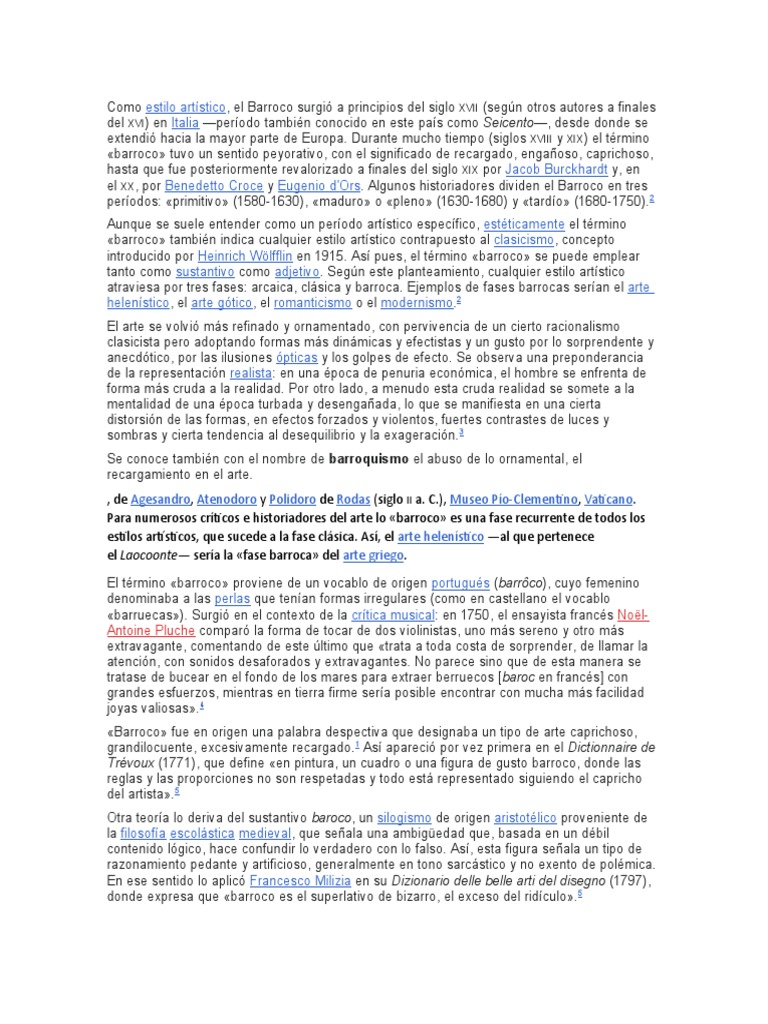 Como estilo artístico, el Barroco surgió a principios del siglo XVII (según otros autores a finales del XVI) en Italia —período también conocido en este país como Seicento—, desde donde se extendió hacia la mayor parte de Europa. Durante mucho tiempo (siglos XVIII y XIX) el término «barroco» tuvo un sentido peyorativo, con el significado de recargado, engañoso, caprichoso, hasta que fue posteriormente revalorizado a finales del siglo XIX por Jacob Burckhardt y, en el XX, por Benedetto Croce y Eugenio d'Ors. Algunos historiadores dividen el Barroco en tres períodos: «primitivo» (1580-1630), «maduro» o «pleno» (1630-1680) y «tardío» (1680-1750).2

Aunque se suele entender como un período artístico específico, estéticamente el término «barroco» también indica cualquier estilo artístico contrapuesto al clasicismo, concepto introducido por Heinrich Wölfflin en 1915. Así pues, el término «barroco» se puede emplear tanto como sustantivo como adjetivo. Según este planteamiento, cualquier estilo artístico atraviesa por tres fases: arcaica, clásica y barroca. Ejemplos de fases barrocas serían el arte helenístico, el arte gótico, el romanticismo o el modernismo.2

El arte se volvió más refinado y ornamentado, con pervivencia de un cierto racionalismo clasicista pero adoptando formas más dinámicas y efectistas y un gusto por lo sorprendente y anecdótico, por las ilusiones ópticas y los golpes de efecto. Se observa una preponderancia de la representación realista: en una época de penuria económica, el hombre se enfrenta de forma más cruda a la realidad. Por otro lado, a menudo esta cruda realidad se somete a la mentalidad de una época turbada y desengañada, lo que se manifiesta en una cierta distorsión de las formas, en efectos forzados y violentos, fuertes contrastes de luces y sombras y cierta tendencia al desequilibrio y la exageración.3

Se conoce también con el nombre de barroquismo el abuso de lo ornamental, el recargamiento en el arte.

, de Agesandro, Atenodoro y Polidoro de Rodas (siglo II a. C.), Museo Pio-Clementino, Vaticano.
Para numerosos críticos e historiadores del arte lo «barroco» es una fase recurrente de todos los estilos artísticos, que sucede a la fase clásica. Así, el arte helenístico —al que pertenece el Laocoonte— sería la «fase barroca» del arte griego.

El término «barroco» proviene de un vocablo de origen portugués (barrôco), cuyo femenino denominaba a las perlas que tenían formas irregulares (como en castellano el vocablo «barruecas»). Surgió en el contexto de la crítica musical: en 1750, el ensayista francés Noël-Antoine Pluche comparó la forma de tocar de dos violinistas, uno más sereno y otro más extravagante, comentando de este último que «trata a toda costa de sorprender, de llamar la atención, con sonidos desaforados y extravagantes. No parece sino que de esta manera se tratase de bucear en el fondo de los mares para extraer berruecos [baroc en francés] con grandes esfuerzos, mientras en tierra firme sería posible encontrar con mucha más facilidad joyas valiosas».4

«Barroco» fue en origen una palabra despectiva que designaba un tipo de arte caprichoso, grandilocuente, excesivamente recargado.1 Así apareció por vez primera en el Dictionnaire de Trévoux (1771), que define «en pintura, un cuadro o una figura de gusto barroco, donde las reglas y las proporciones no son respetadas y todo está representado siguiendo el capricho del artista».5

Otra teoría lo deriva del sustantivo baroco, un silogismo de origen aristotélico proveniente de la filosofía escolástica medieval, que señala una ambigüedad que, basada en un débil contenido lógico, hace confundir lo verdadero con lo falso. Así, esta figura señala un tipo de razonamiento pedante y artificioso, generalmente en tono sarcástico y no exento de polémica. En ese sentido lo aplicó Francesco Milizia en su Dizionario delle belle arti del disegno (1797), donde expresa que «barroco es el superlativo de bizarro, el exceso del ridículo».6